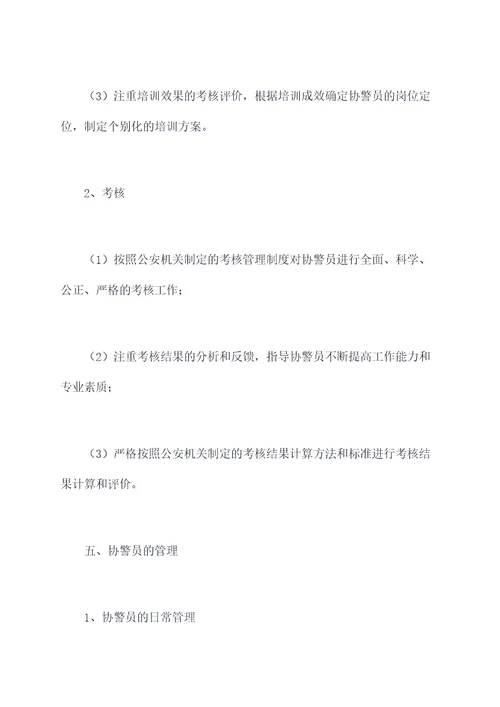 （3）注重培训效果的考核评价，根据培训成效确定协警员的岗位定位，制定个别化的培训方案。

2、考核

（1）按照公安机关制定的考核管理制度对协警员进行全面、科学、公正、严格的考核工作；

（2）注重考核结果的分析和反馈，指导协警员不断提高工作能力和专业素质；

（3）严格按照公安机关制定的考核结果计算方法和标准进行考核结果计算和评价。

五、协警员的管理

1、协警员的日常管理